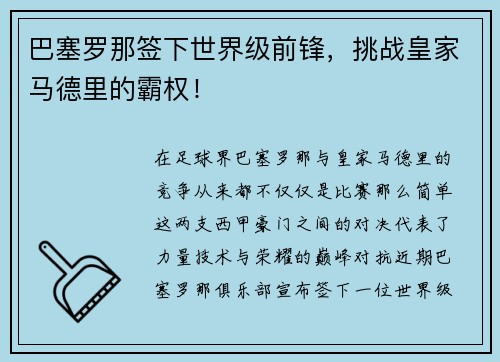 巴塞罗那签下世界级前锋，挑战皇家马德里的霸权！

在足球界巴塞罗那与皇家马德里的竞争从来都不仅仅是比赛那么简单这两支西甲豪门之间的对决代表了力量技术与荣耀的巅峰对抗近期巴塞罗那俱乐部宣布签下一位世界级